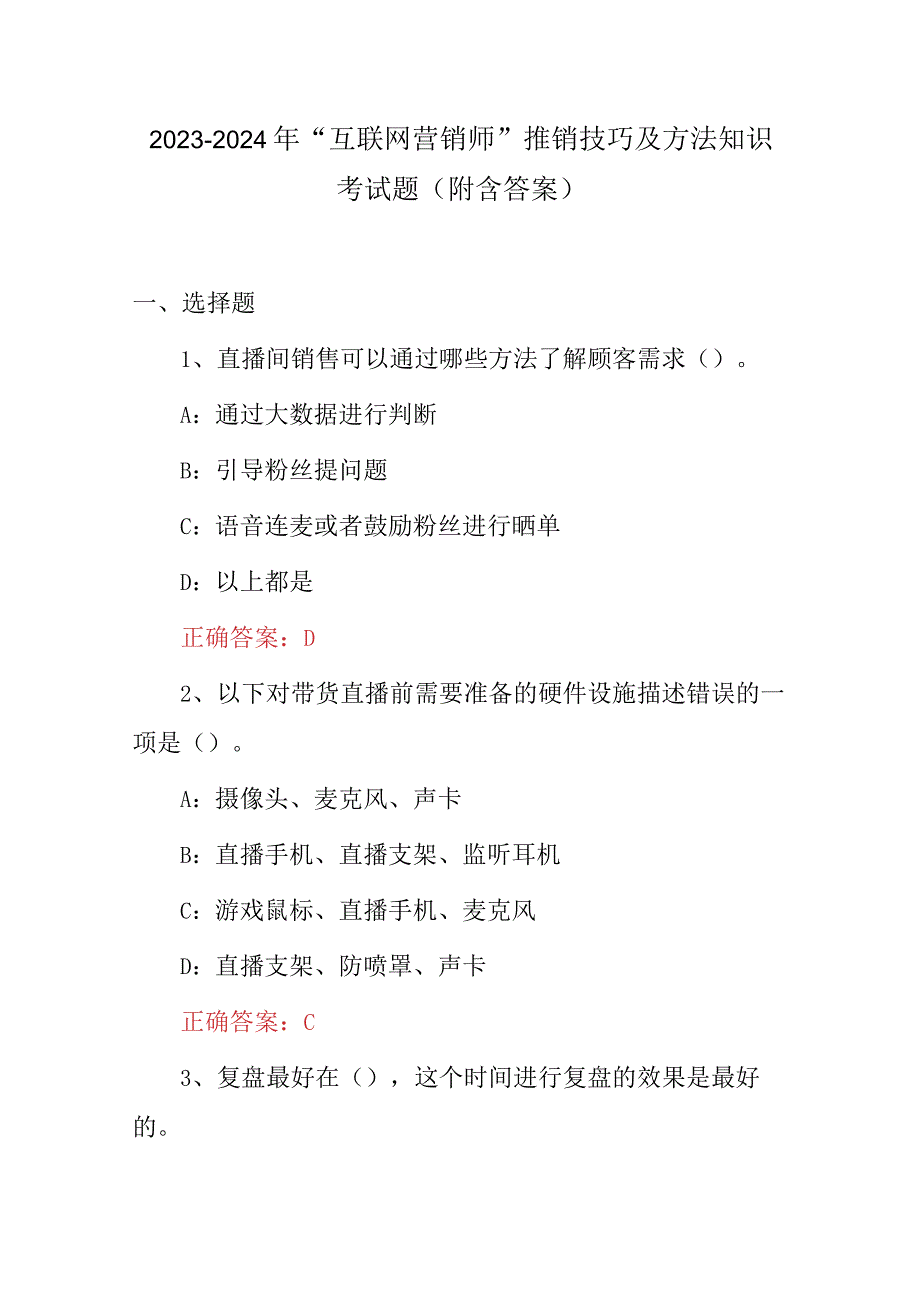 2023-2024年“互联网营销师”推销技巧及方法知识考试题（附含答案）

一、选择题

1、直播间销售可以通过哪些方法了解顾客需求（）。

A：通过大数据进行判断

B：引导粉丝提问题

C：语音连麦或者鼓励粉丝进行晒单

D：以上都是

正确答案：D

2、以下对带货直播前需要准备的硬件设施描述错误的一项是（）。

A：摄像头、麦克风、声卡

B：直播手机、直播支架、监听耳机

C：游戏鼠标、直播手机、麦克风

D：直播支架、防喷罩、声卡

正确答案：C

3、复盘最好在（），这个时间进行复盘的效果是最好的。